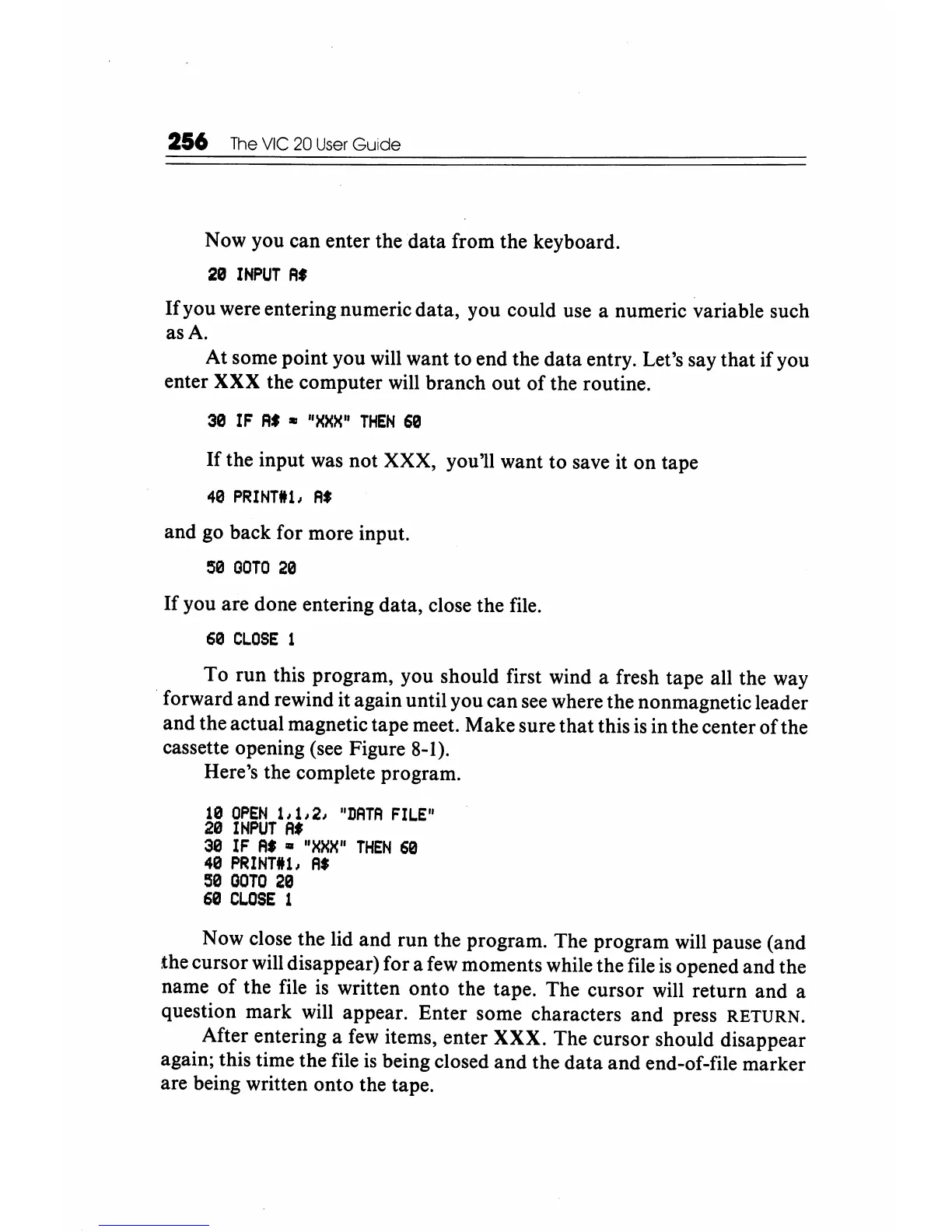 256 The VIC 20 User Guide

Now you can enter the data from the keyboard.

20 INPUT A$

If you were entering numeric data, you could use a numeric variable such as A.

At some point you will want to end the data entry. Let's say that if you enter XXX the computer will branch out of the routine.

30 IF A$ = "XXX" THEN 60

If the input was not XXX, you'll want to save it on tape

40 PRINT#1, A$

and go back for more input.

50 GOTO 20

If you are done entering data, close the file.

60 CLOSE 1

To run this program, you should first wind a fresh tape all the way forward and rewind it again until you can see where the nonmagnetic leader and the actual magnetic tape meet. Make sure that this is in the center of the cassette opening (see Figure 8-1).

Here's the complete program.

10 OPEN 1,1,2, "DATA FILE"
20 INPUT A$
30 IF A$ = "XXX" THEN 60
40 PRINT#1, A$
50 GOTO 20
60 CLOSE 1

Now close the lid and run the program. The program will pause (and the cursor will disappear) for a few moments while the file is opened and the name of the file is written onto the tape. The cursor will return and a question mark will appear. Enter some characters and press RETURN.

After entering a few items, enter XXX. The cursor should disappear again; this time the file is being closed and the data and end-of-file marker are being written onto the tape.